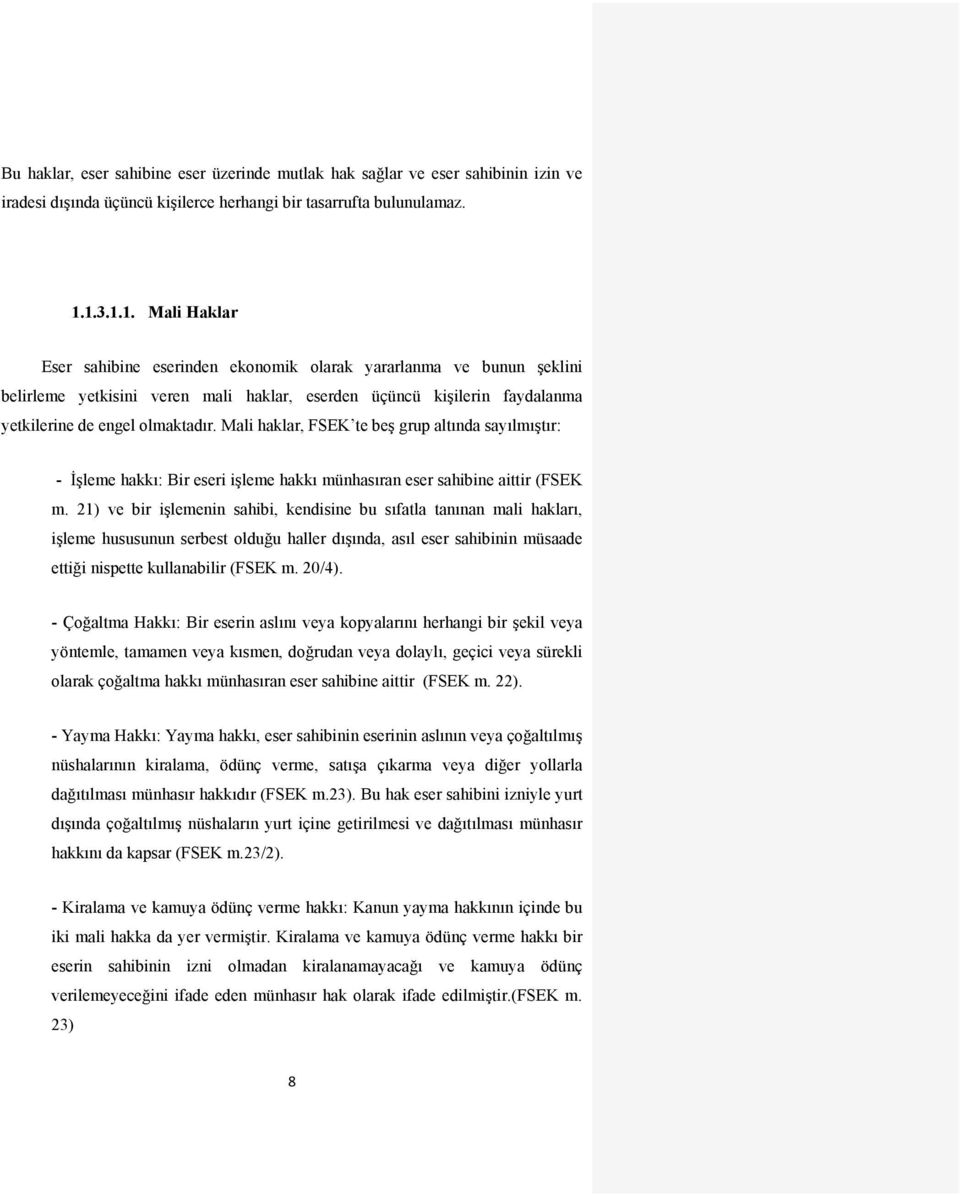 Bu haklar, eser sahibine eser üzerinde mutlak hak sağlar ve eser sahibinin izin ve iradesi dışında üçüncü kişilerce herhangi bir tasarrufta bulunulamaz.

1.1.3.1.1. Mali Haklar

Eser sahibine eserinden ekonomik olarak yararlanma ve bunun şeklini belirleme yetkisini veren mali haklar, eserden üçüncü kişilerin faydalanma yetkilerine de engel olmaktadır. Mali haklar, FSEK'te beş grup altında sayılmıştır:

- İşleme hakkı: Bir eseri işleme hakkı münhasıran eser sahibine aittir (FSEK m. 21) ve bir işlemenin sahibi, kendisine bu sıfatla tanınan mali hakları, işleme hususunun serbest olduğu haller dışında, asıl eser sahibinin müsaade ettiği nispette kullanabilir (FSEK m. 20/4).

- Çoğaltma Hakkı: Bir eserin aslını veya kopyalarını herhangi bir şekil veya yöntemle, tamamen veya kısmen, doğrudan veya dolaylı, geçici veya sürekli olarak çoğaltma hakkı münhasıran eser sahibine aittir (FSEK m. 22).

- Yayma Hakkı: Yayma hakkı, eser sahibinin eserinin aslının veya çoğaltılmış nüshalarının kiralama, ödünç verme, satışa çıkarma veya diğer yollarla dağıtılması münhasır hakkıdır (FSEK m.23). Bu hak eser sahibini izniyle yurt dışında çoğaltılmış nüshaların yurt içine getirilmesi ve dağıtılması münhasır hakkını da kapsar (FSEK m.23/2).

- Kiralama ve kamuya ödünç verme hakkı: Kanun yayma hakkının içinde bu iki mali hakka da yer vermiştir. Kiralama ve kamuya ödünç verme hakkı bir eserin sahibinin izni olmadan kiralanamayacağı ve kamuya ödünç verilemeyeceğini ifade eden münhasır hak olarak ifade edilmiştir.(FSEK m. 23)

8